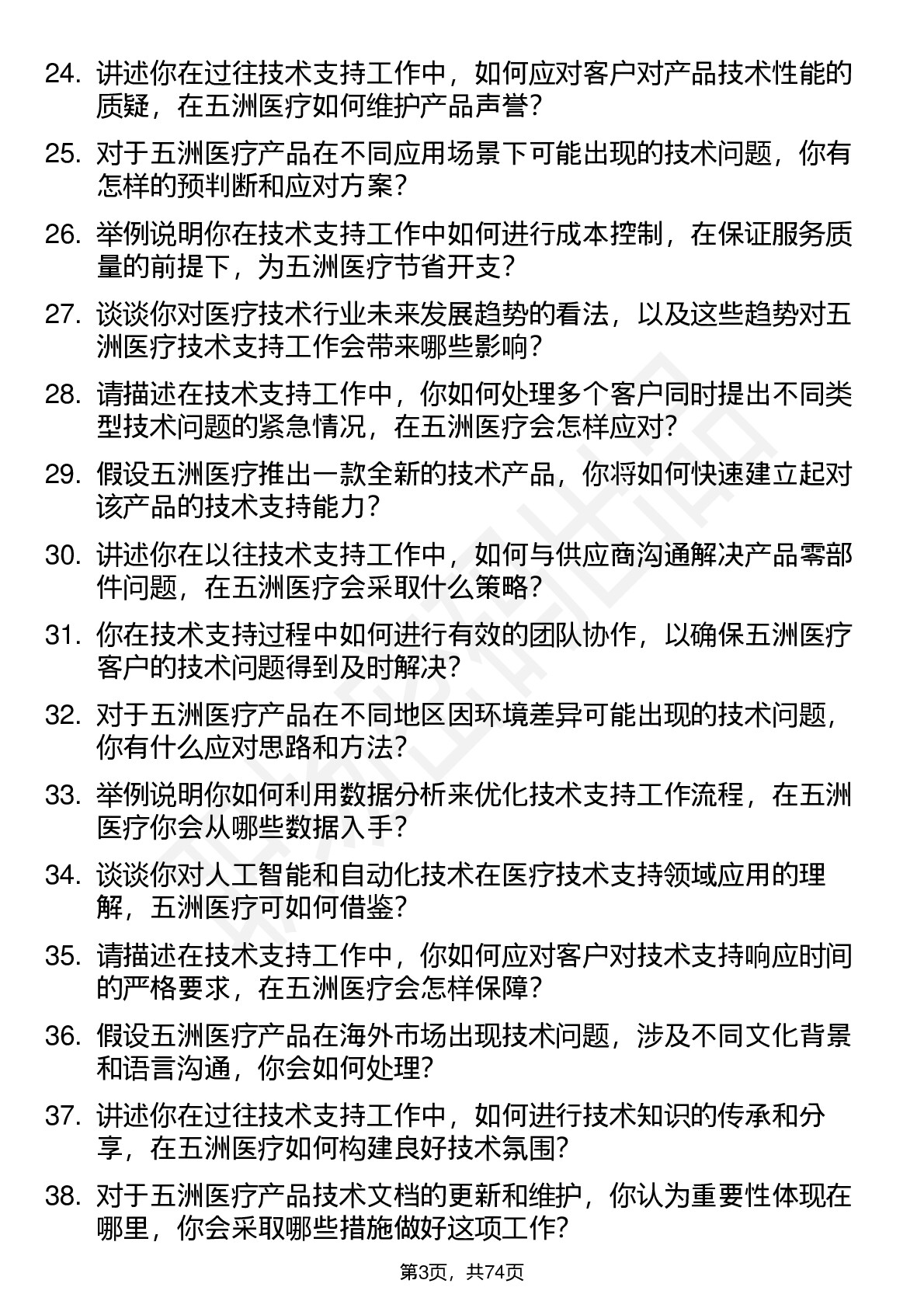 24. 讲述你在过往技术支持工作中，如何应对客户对产品技术性能的质疑，在五洲医疗如何维护产品声誉？

25. 对于五洲医疗产品在不同应用场景下可能出现的技术问题，你有怎样的预判断和应对方案？

26. 举例说明你在技术支持工作中如何进行成本控制，在保证服务质量的前提下，为五洲医疗节省开支？

27. 谈谈你对医疗技术行业未来发展趋势的看法，以及这些趋势对五洲医疗技术支持工作会带来哪些影响？

28. 请描述在技术支持工作中，你如何处理多个客户同时提出不同类型技术问题的紧急情况，在五洲医疗会怎样应对？

29. 假设五洲医疗推出一款全新的技术产品，你将如何快速建立起对该产品的技术支持能力？

30. 讲述你在以往技术支持工作中，如何与供应商沟通解决产品零部件问题，在五洲医疗会采取什么策略？

31. 你在技术支持过程中如何进行有效的团队协作，以确保五洲医疗客户的技术问题得到及时解决？

32. 对于五洲医疗产品在不同地区因环境差异可能出现的技术问题，你有什么应对思路和方法？

33. 举例说明你如何利用数据分析来优化技术支持工作流程，在五洲医疗你会从哪些数据入手？

34. 谈谈你对人工智能和自动化技术在医疗技术支持领域应用的理解，五洲医疗可如何借鉴？

35. 请描述在技术支持工作中，你如何应对客户对技术支持响应时间的严格要求，在五洲医疗会怎样保障？

36. 假设五洲医疗产品在海外市场出现技术问题，涉及不同文化背景和语言沟通，你会如何处理？

37. 讲述你在过往技术支持工作中，如何进行技术知识的传承和分享，在五洲医疗如何构建良好技术氛围？

38. 对于五洲医疗产品技术文档的更新和维护，你认为重要性体现在哪里，你会采取哪些措施做好这项工作？

第3页，共74页